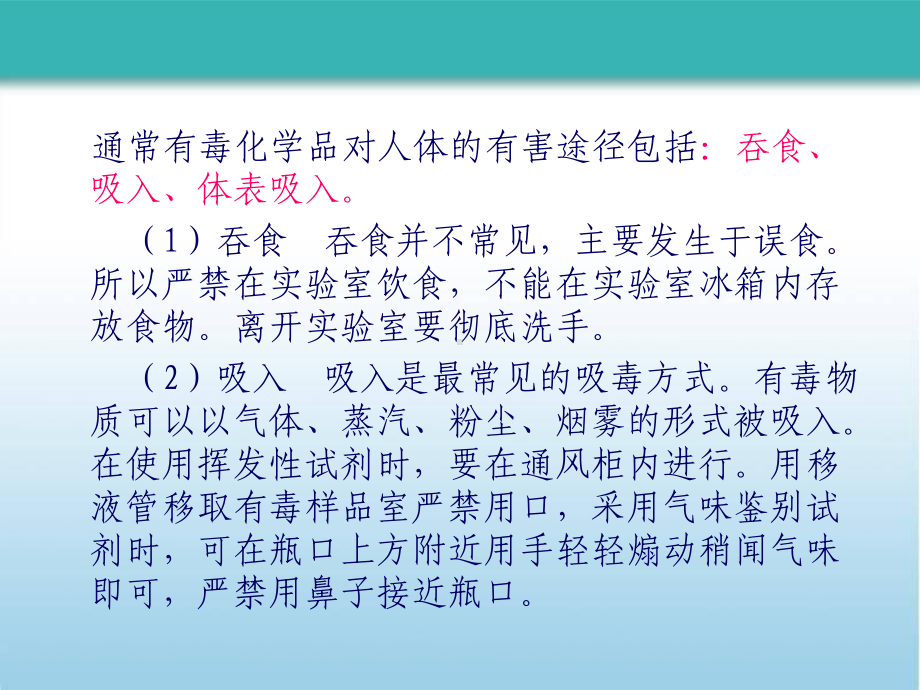 通常有毒化学品对人体的有害途径包括：吞食、吸入、体表吸入。

（1）吞食　吞食并不常见，主要发生于误食。所以严禁在实验室饮食，不能在实验室冰箱内存放食物。离开实验室要彻底洗手。

（2）吸入　吸入是最常见的吸毒方式。有毒物质可以以气体、蒸汽、粉尘、烟雾的形式被吸入。在使用挥发性试剂时，要在通风柜内进行。用移液管移取有毒样品室严禁用口，采用气味鉴别试剂时，可在瓶口上方附近用手轻轻煽动稍闻气味即可，严禁用鼻子接近瓶口。